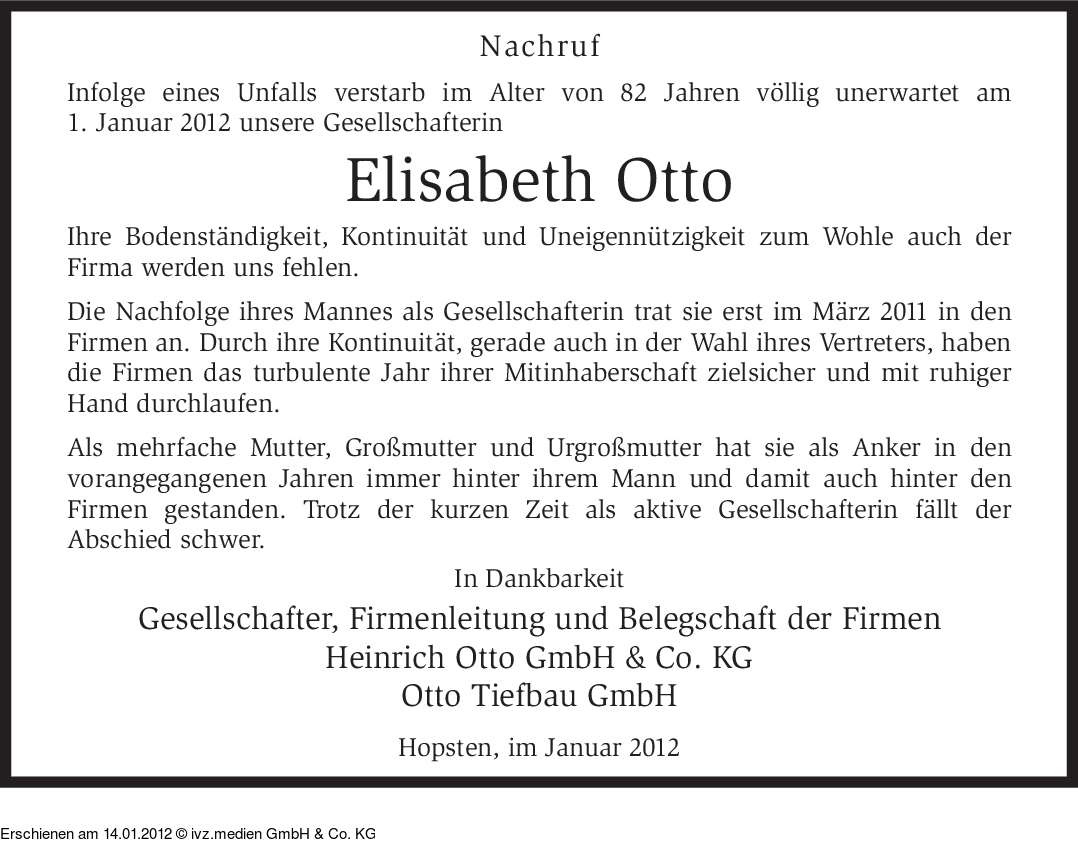 Nachruf

Infolge eines Unfalls verstarb im Alter von 82 Jahren völlig unerwartet am 1. Januar 2012 unsere Gesellschafterin

Elisabeth Otto

Ihre Bodenständigkeit, Kontinuität und Uneigennützigkeit zum Wohle auch der Firma werden uns fehlen.

Die Nachfolge ihres Mannes als Gesellschafterin trat sie erst im März 2011 in den Firmen an. Durch ihre Kontinuität, gerade auch in der Wahl ihres Vertreters, haben die Firmen das turbulente Jahr ihrer Mitinhaberschaft zielsicher und mit ruhiger Hand durchlaufen.

Als mehrfache Mutter, Großmutter und Urgroßmutter hat sie als Anker in den vorangegangenen Jahren immer hinter ihrem Mann und damit auch hinter den Firmen gestanden. Trotz der kurzen Zeit als aktive Gesellschafterin fällt der Abschied schwer.

In Dankbarkeit

Gesellschafter, Firmenleitung und Belegschaft der Firmen
Heinrich Otto GmbH & Co. KG
Otto Tiefbau GmbH

Hopsten, im Januar 2012

Erschienen am 14.01.2012 © ivz.medien GmbH & Co. KG